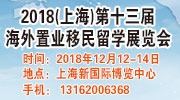 2018(上海)第十三届
海外置业移民留学展览会

时间：2018年12月12-14日
地点：上海新国际博览中心
手机： 13162006368